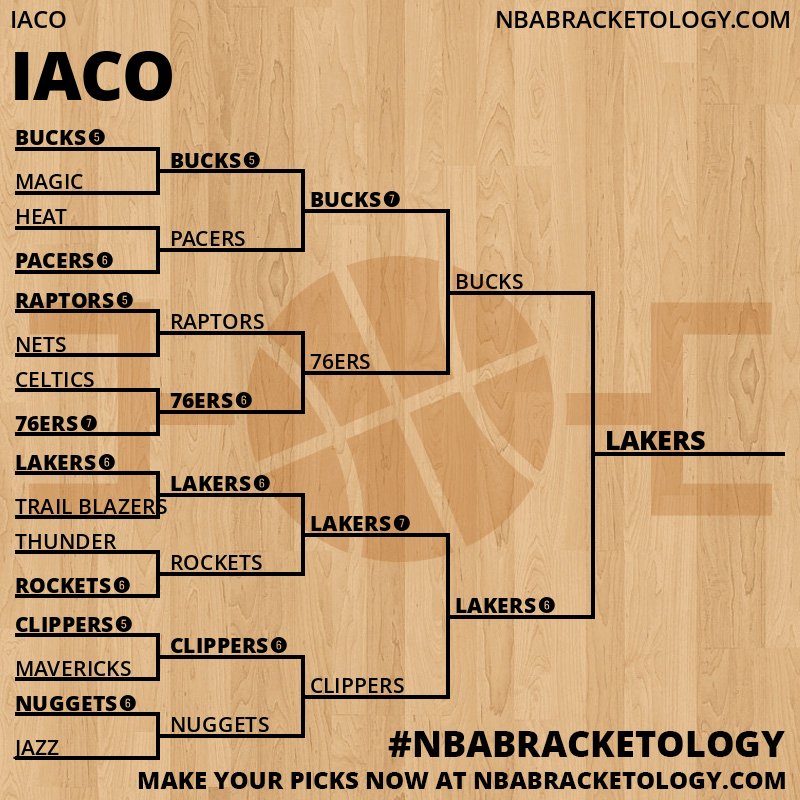 IACO

NBABRACKETOLOGY.COM

IACO

BUCKS 5
MAGIC
HEAT
PACERS 6
RAPTORS 5
NETS
CELTICS
76ERS 7
LAKERS 6
TRAIL BLAZERS
THUNDER
ROCKETS 6
CLIPPERS 5
MAVERICKS
NUGGETS 6
JAZZ

BUCKS 5
PACERS
RAPTORS
76ERS 6
LAKERS 6
ROCKETS
CLIPPERS 6
NUGGETS

BUCKS 7
76ERS
LAKERS 7
CLIPPERS

BUCKS
LAKERS 6

LAKERS

#NBABRACKETOLOGY

MAKE YOUR PICKS NOW AT NBABRACKETOLOGY.COM